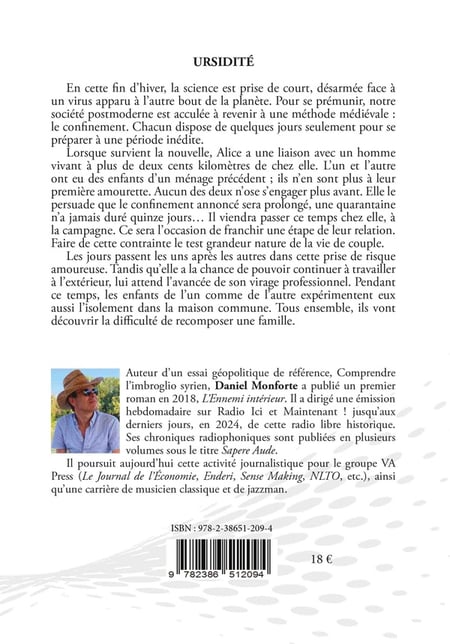 URSIDITÉ

En cette fin d'hiver, la science est prise de court, désarmée face à un virus apparu à l'autre bout de la planète. Pour se prémunir, notre société postmoderne est acculée à revenir à une méthode médiévale : le confinement. Chacun dispose de quelques jours seulement pour se préparer à une période inédite.

Lorsque survient la nouvelle, Alice a une liaison avec un homme vivant à plus de deux cents kilomètres de chez elle. L'un et l'autre ont eu des enfants d'un ménage précédent ; ils n'en sont plus à leur première amourette. Aucun des deux n'ose s'engager plus avant. Elle le persuade que le confinement annoncé sera prolongé, une quarantaine n'a jamais duré quinze jours… Il viendra passer ce temps chez elle, à la campagne. Ce sera l'occasion de franchir une étape de leur relation. Faire de cette contrainte le test grandeur nature de la vie de couple.

Les jours passent les uns après les autres dans cette prise de risque amoureuse. Tandis qu'elle a la chance de pouvoir continuer à travailler à l'extérieur, lui attend l'avancée de son virage professionnel. Pendant ce temps, les enfants de l'un comme de l'autre expérimentent eux aussi l'isolement dans la maison commune. Tous ensemble, ils vont découvrir la difficulté de recomposer une famille.

Auteur d'un essai géopolitique de référence, Comprendre l'imbroglio syrien, Daniel Monforte a publié un premier roman en 2018, L'Ennemi intérieur. Il a dirigé une émission hebdomadaire sur Radio Ici et Maintenant ! jusqu'aux derniers jours, en 2024, de cette radio libre historique. Ses chroniques radiophoniques sont publiées en plusieurs volumes sous le titre Sapere Aude.

Il poursuit aujourd'hui cette activité journalistique pour le groupe VA Press (Le Journal de l'Économie, Enderi, Sense Making, NLTO, etc.), ainsi qu'une carrière de musicien classique et de jazzman.

ISBN : 978-2-38651-209-4

9 782386 512094

18 €